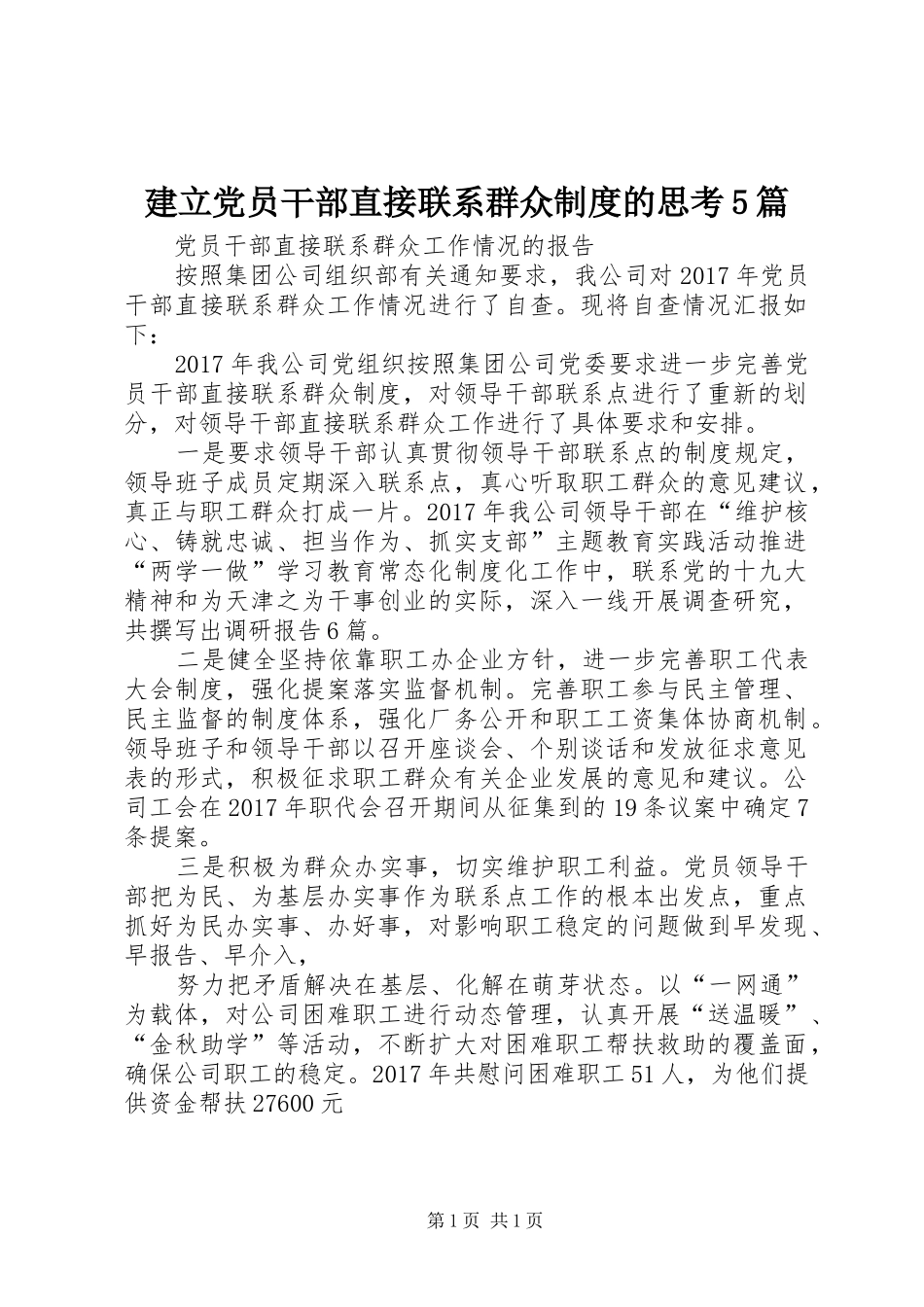 建立党员干部直接联系群众制度的思考5篇

党员干部直接联系群众工作情况的报告

按照集团公司组织部有关通知要求，我公司对2017年党员干部直接联系群众工作情况进行了自查。现将自查情况汇报如下：

2017年我公司党组织按照集团公司党委要求进一步完善党员干部直接联系群众制度，对领导干部联系点进行了重新的划分，对领导干部直接联系群众工作进行了具体要求和安排。

一是要求领导干部认真贯彻领导干部联系点的制度规定，领导班子成员定期深入联系点，真心听取职工群众的意见建议，真正与职工群众打成一片。2017年我公司领导干部在“维护核心、铸就忠诚、担当作为、抓实支部”主题教育实践活动推进“两学一做”学习教育常态化制度化工作中，联系党的十九大精神和为天津之为干事创业的实际，深入一线开展调查研究，共撰写出调研报告6篇。

二是健全坚持依靠职工办企业方针，进一步完善职工代表大会制度，强化提案落实监督机制。完善职工参与民主管理、民主监督的制度体系，强化厂务公开和职工工资集体协商机制。领导班子和领导干部以召开座谈会、个别谈话和发放征求意见表的形式，积极征求职工群众有关企业发展的意见和建议。公司工会在2017年职代会召开期间从征集到的19条议案中确定7条提案。

三是积极为群众办实事，切实维护职工利益。党员领导干部把为民、为基层办实事作为联系点工作的根本出发点，重点抓好为民办实事、办好事，对影响职工稳定的问题做到早发现、早报告、早介入，

努力把矛盾解决在基层、化解在萌芽状态。以“一网通”为载体，对公司困难职工进行动态管理，认真开展“送温暖”、“金秋助学”等活动，不断扩大对困难职工帮扶救助的覆盖面，确保公司职工的稳定。2017年共慰问困难职工51人，为他们提供资金帮扶27600元

第1页 共1页